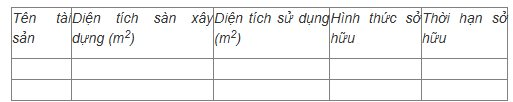 | Tên tài sản | Diện tích sàn xây dựng ($m^2$) | Diện tích sử dụng ($m^2$) | Hình thức sở hữu | Thời hạn sở hữu |
|---|---|---|---|---|
| | | | | |
| | | | | |